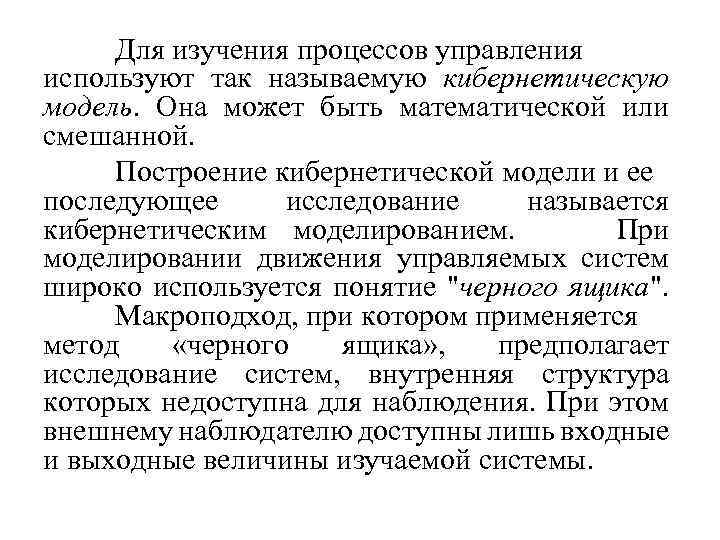 Для изучения процессов управления используют так называемую кибернетическую модель. Она может быть математической или смешанной.

Построение кибернетической модели и ее последующее исследование называется кибернетическим моделированием. При моделировании движения управляемых систем широко используется понятие "черного ящика".

Макроподход, при котором применяется метод «черного ящика», предполагает исследование систем, внутренняя структура которых недоступна для наблюдения. При этом внешнему наблюдателю доступны лишь входные и выходные величины изучаемой системы.